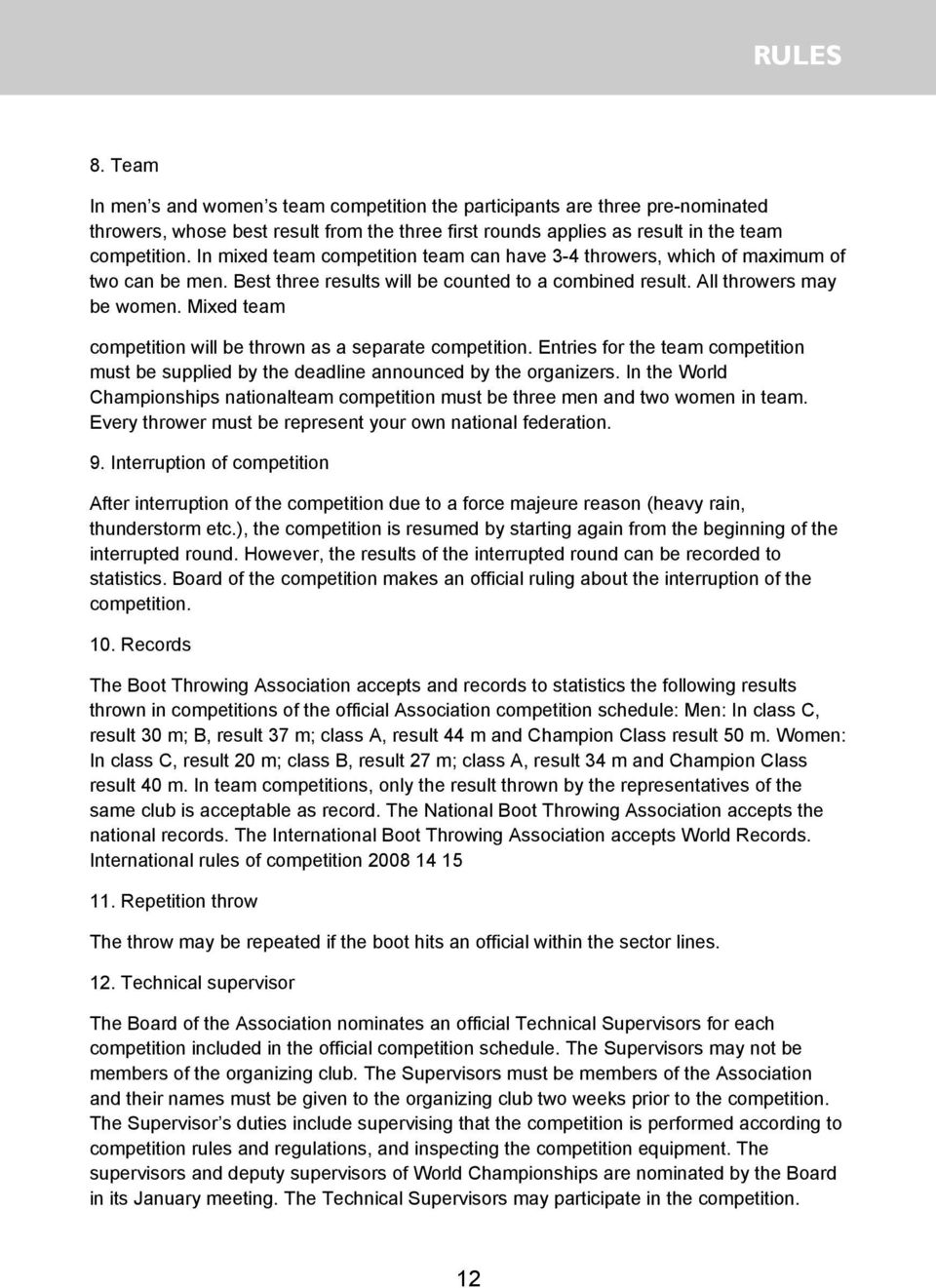 RULES

8. Team

In men’s and women’s team competition the participants are three pre-nominated throwers, whose best result from the three first rounds applies as result in the team competition. In mixed team competition team can have 3-4 throwers, which of maximum of two can be men. Best three results will be counted to a combined result. All throwers may be women. Mixed team

competition will be thrown as a separate competition. Entries for the team competition must be supplied by the deadline announced by the organizers. In the World Championships nationalteam competition must be three men and two women in team. Every thrower must be represent your own national federation.

9. Interruption of competition

After interruption of the competition due to a force majeure reason (heavy rain, thunderstorm etc.), the competition is resumed by starting again from the beginning of the interrupted round. However, the results of the interrupted round can be recorded to statistics. Board of the competition makes an official ruling about the interruption of the competition.

10. Records

The Boot Throwing Association accepts and records to statistics the following results thrown in competitions of the official Association competition schedule: Men: In class C, result 30 m; B, result 37 m; class A, result 44 m and Champion Class result 50 m. Women: In class C, result 20 m; class B, result 27 m; class A, result 34 m and Champion Class result 40 m. In team competitions, only the result thrown by the representatives of the same club is acceptable as record. The National Boot Throwing Association accepts the national records. The International Boot Throwing Association accepts World Records. International rules of competition 2008 14 15

11. Repetition throw

The throw may be repeated if the boot hits an official within the sector lines.

12. Technical supervisor

The Board of the Association nominates an official Technical Supervisors for each competition included in the official competition schedule. The Supervisors may not be members of the organizing club. The Supervisors must be members of the Association and their names must be given to the organizing club two weeks prior to the competition. The Supervisor’s duties include supervising that the competition is performed according to competition rules and regulations, and inspecting the competition equipment. The supervisors and deputy supervisors of World Championships are nominated by the Board in its January meeting. The Technical Supervisors may participate in the competition.

12